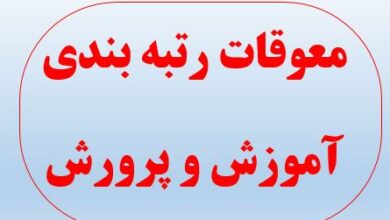 معوقات رتبه بندی

آموزش و پرورش